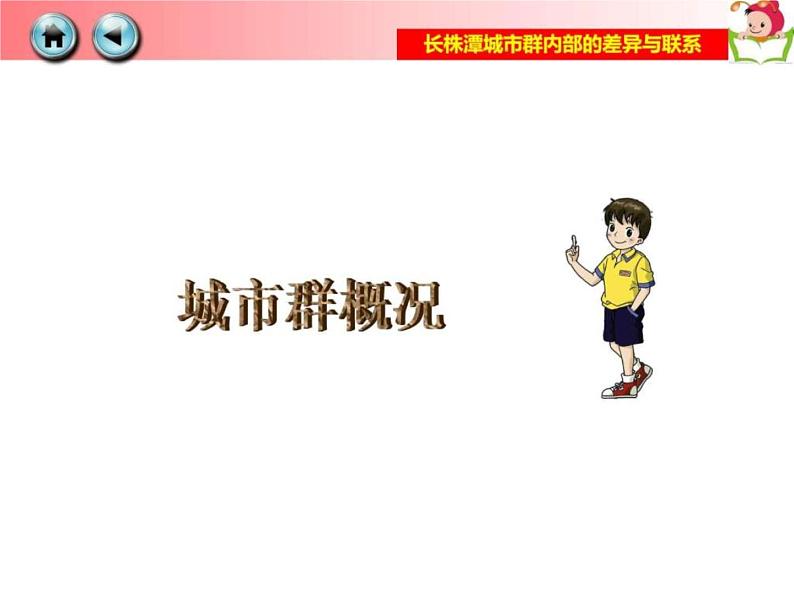 长株潭城市群内部的差异与联系

城市群概况